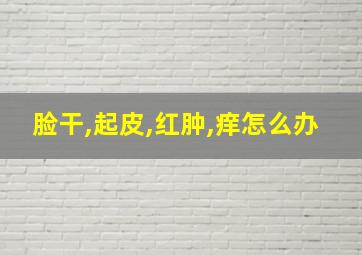 脸干,起皮,红肿,痒怎么办